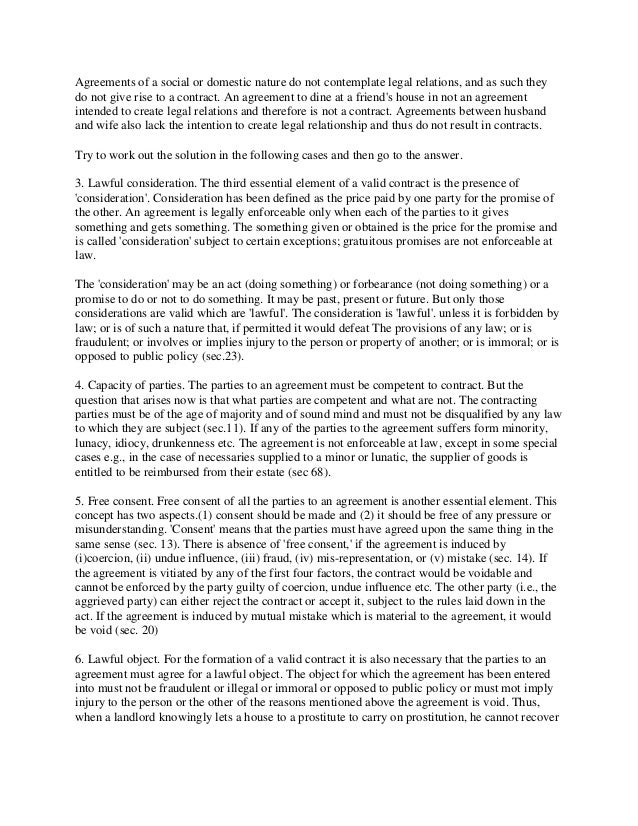 Agreements of a social or domestic nature do not contemplate legal relations, and as such they do not give rise to a contract. An agreement to dine at a friend's house in not an agreement intended to create legal relations and therefore is not a contract. Agreements between husband and wife also lack the intention to create legal relationship and thus do not result in contracts.

Try to work out the solution in the following cases and then go to the answer.

3. Lawful consideration. The third essential element of a valid contract is the presence of 'consideration'. Consideration has been defined as the price paid by one party for the promise of the other. An agreement is legally enforceable only when each of the parties to it gives something and gets something. The something given or obtained is the price for the promise and is called 'consideration' subject to certain exceptions; gratuitous promises are not enforceable at law.

The 'consideration' may be an act (doing something) or forbearance (not doing something) or a promise to do or not to do something. It may be past, present or future. But only those considerations are valid which are 'lawful'. The consideration is 'lawful'. unless it is forbidden by law; or is of such a nature that, if permitted it would defeat The provisions of any law; or is fraudulent; or involves or implies injury to the person or property of another; or is immoral; or is opposed to public policy (sec.23).

4. Capacity of parties. The parties to an agreement must be competent to contract. But the question that arises now is that what parties are competent and what are not. The contracting parties must be of the age of majority and of sound mind and must not be disqualified by any law to which they are subject (sec.11). If any of the parties to the agreement suffers form minority, lunacy, idiocy, drunkenness etc. The agreement is not enforceable at law, except in some special cases e.g., in the case of necessaries supplied to a minor or lunatic, the supplier of goods is entitled to be reimbursed from their estate (sec 68).

5. Free consent. Free consent of all the parties to an agreement is another essential element. This concept has two aspects.(1) consent should be made and (2) it should be free of any pressure or misunderstanding. 'Consent' means that the parties must have agreed upon the same thing in the same sense (sec. 13). There is absence of 'free consent,' if the agreement is induced by (i)coercion, (ii) undue influence, (iii) fraud, (iv) mis-representation, or (v) mistake (sec. 14). If the agreement is vitiated by any of the first four factors, the contract would be voidable and cannot be enforced by the party guilty of coercion, undue influence etc. The other party (i.e., the aggrieved party) can either reject the contract or accept it, subject to the rules laid down in the act. If the agreement is induced by mutual mistake which is material to the agreement, it would be void (sec. 20)

6. Lawful object. For the formation of a valid contract it is also necessary that the parties to an agreement must agree for a lawful object. The object for which the agreement has been entered into must not be fraudulent or illegal or immoral or opposed to public policy or must mot imply injury to the person or the other of the reasons mentioned above the agreement is void. Thus, when a landlord knowingly lets a house to a prostitute to carry on prostitution, he cannot recover